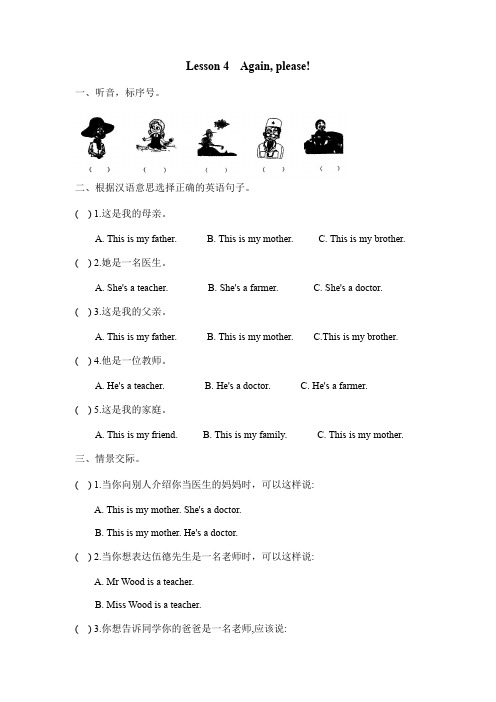 Lesson 4　Again, please!

一、听音，标序号。

（　）　（　）　（　）　（　）　（　）

二、根据汉语意思选择正确的英语句子。

(　) 1.这是我的母亲。

A. This is my father.　B. This is my mother.　C. This is my brother.

(　) 2.她是一名医生。

A. She's a teacher.　B. She's a farmer.　C. She's a doctor.

(　) 3.这是我的父亲。

A. This is my father.　B. This is my mother.　C.This is my brother.

(　) 4.他是一位教师。

A. He's a teacher.　B. He's a doctor.　C. He's a farmer.

(　) 5.这是我的家庭。

A. This is my friend.　B. This is my family.　C. This is my mother.

三、情景交际。

(　) 1.当你向别人介绍你当医生的妈妈时，可以这样说:

A. This is my mother. She's a doctor.

B. This is my mother. He's a doctor.

(　) 2.当你想表达伍德先生是一名老师时，可以这样说:

A. Mr Wood is a teacher.

B. Miss Wood is a teacher.

(　) 3.你想告诉同学你的爸爸是一名老师,应该说: